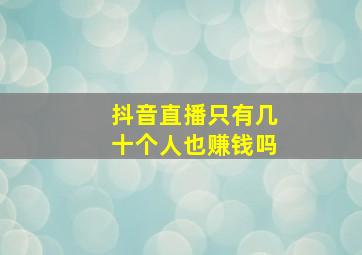 抖音直播只有几十个人也赚钱吗